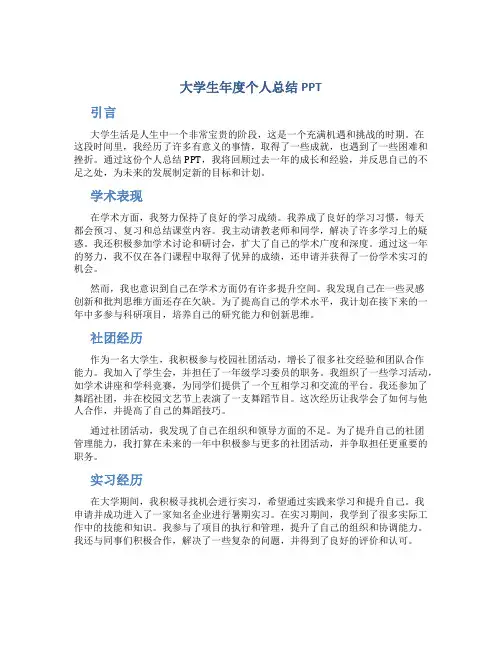 大学生年度个人总结 PPT

引言

大学生活是人生中一个非常宝贵的阶段，这是一个充满机遇和挑战的时期。在这段时间里，我经历了许多有意义的事情，取得了一些成就，也遇到了一些困难和挫折。通过这份个人总结 PPT，我将回顾过去一年的成长和经验，并反思自己的不足之处，为未来的发展制定新的目标和计划。

学术表现

在学术方面，我努力保持了良好的学习成绩。我养成了良好的学习习惯，每天都会预习、复习和总结课堂内容。我主动请教老师和同学，解决了许多学习上的疑惑。我还积极参加学术讨论和研讨会，扩大了自己的学术广度和深度。通过这一年的努力，我不仅在各门课程中取得了优异的成绩，还申请并获得了一份学术实习的机会。

然而，我也意识到自己在学术方面仍有许多提升空间。我发现自己在一些灵感创新和批判思维方面还存在欠缺。为了提高自己的学术水平，我计划在接下来的一年中多参与科研项目，培养自己的研究能力和创新思维。

社团经历

作为一名大学生，我积极参与校园社团活动，增长了很多社交经验和团队合作能力。我加入了学生会，并担任了一年级学习委员的职务。我组织了一些学习活动，如学术讲座和学科竞赛，为同学们提供了一个互相学习和交流的平台。我还参加了舞蹈社团，并在校园文艺节上表演了一支舞蹈节目。这次经历让我学会了如何与他人合作，并提高了自己的舞蹈技巧。

通过社团活动，我发现了自己在组织和领导方面的不足。为了提升自己的社团管理能力，我打算在未来的一年中积极参与更多的社团活动，并争取担任更重要的职务。

实习经历

在大学期间，我积极寻找机会进行实习，希望通过实践来学习和提升自己。我申请并成功进入了一家知名企业进行暑期实习。在实习期间，我学到了很多实际工作中的技能和知识。我参与了项目的执行和管理，提升了自己的组织和协调能力。我还与同事们积极合作，解决了一些复杂的问题，并得到了良好的评价和认可。